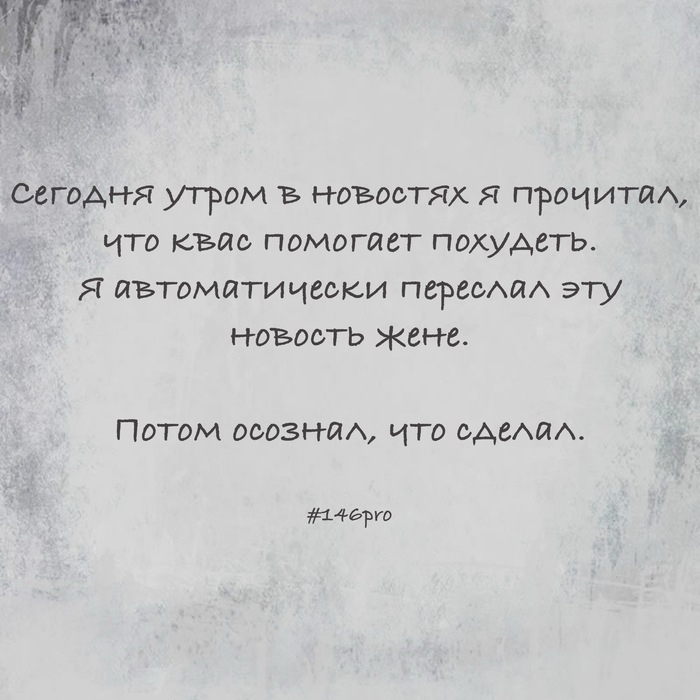 Сегодня утром в новостях я прочитал, что квас помогает похудеть. Я автоматически переслал эту новость жене.

Потом осознал, что сделал.

#146pro